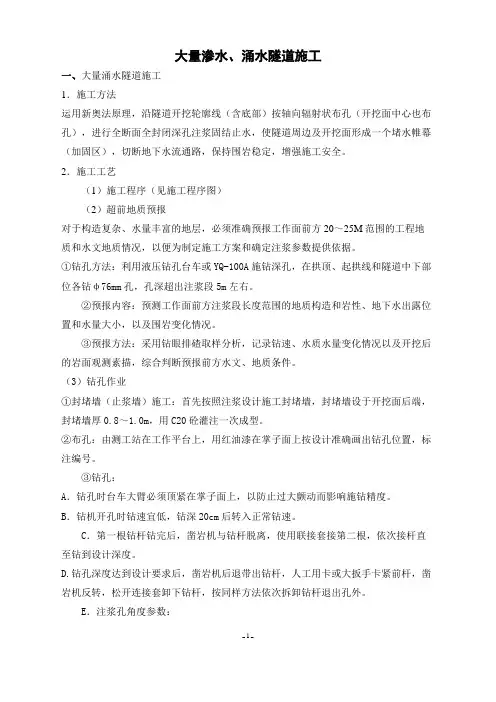 大量渗水、涌水隧道施工

一、大量涌水隧道施工

1．施工方法

运用新奥法原理，沿隧道开挖轮廓线（含底部）按轴向辐射状布孔（开挖面中心也布孔），进行全断面全封闭深孔注浆固结止水，使隧道周边及开挖面形成一个堵水帷幕（加固区），切断地下水流通路，保持围岩稳定，增强施工安全。

2．施工工艺

（1）施工程序（见施工程序图）

（2）超前地质预报

对于构造复杂、水量丰富的地层，必须准确预报工作面前方 20～25M 范围的工程地质和水文地质情况，以便为制定施工方案和确定注浆参数提供依据。

①钻孔方法：利用液压钻孔台车或 YQ-100A 施钻深孔，在拱顶、起拱线和隧道中下部位各钻 φ76mm 孔，孔深超出注浆段 5m 左右。

②预报内容：预测工作面前方注浆段长度范围的地质构造和岩性、地下水出露位置和水量大小，以及围岩变化情况。

③预报方法：采用钻眼排碴取样分析，记录钻速、水质水量变化情况以及开挖后的岩面观测素描，综合判断预报前方水文、地质条件。

（3）钻孔作业

①封堵墙（止浆墙）施工：首先按照注浆设计施工封堵墙，封堵墙设于开挖面后端，封堵墙厚 0.8～1.0m，用 C20 砼灌注一次成型。

②布孔：由测工站在工作平台上，用红油漆在掌子面上按设计准确画出钻孔位置，标注编号。

③钻孔：

A．钻孔时台车大臂必须顶紧在掌子面上，以防止过大颤动而影响施钻精度。

B．钻机开孔时钻速宜低，钻深 20cm 后转入正常钻速。

C．第一根钻杆钻完后，凿岩机与钻杆脱离，使用联接套接第二根，依次接杆直至钻到设计深度。

D.钻孔深度达到设计要求后，凿岩机后退带出钻杆，人工用卡或大扳手卡紧前杆，凿岩机反转，松开连接套卸下钻杆，按同样方法依次拆卸钻杆退出孔外。

E．注浆孔角度参数：

-1-